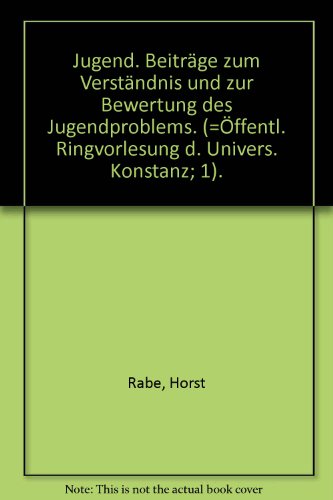 Jugend. Beiträge zum Verständnis und zur Bewertung des Jugendproblems. (=Öffentl. Ringvorlesung d. Univers. Konstanz; 1).

Rabe, Horst

Note: This is not the actual book cover